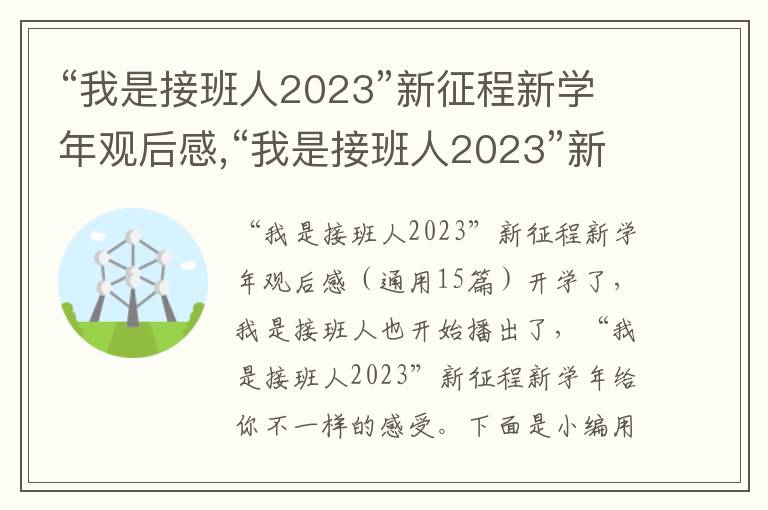 “我是接班人2023”新征程新学年观后感,“我是接班人2023”新

“我是接班人2023”新征程新学年观后感（通用15篇）开学了，我是接班人也开始播出了，“我是接班人2023”新征程新学年给你不一样的感受。下面是小编用